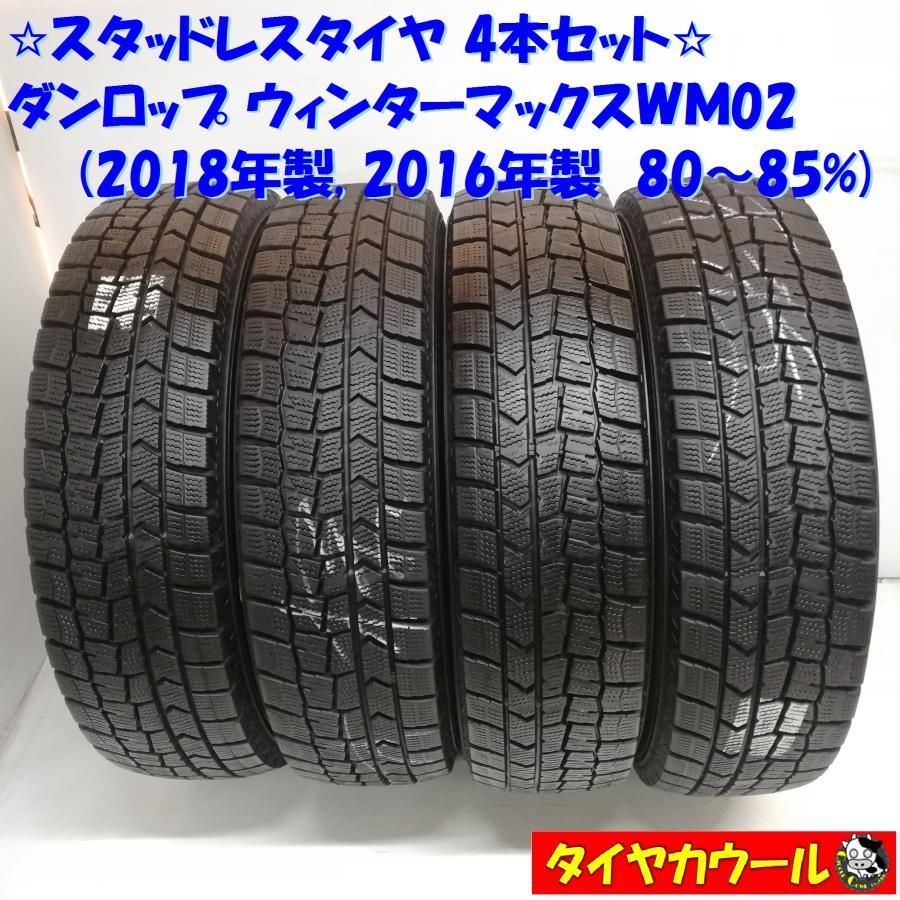 ☆スタッドレスタイヤ 4本セット☆
ダンロップ ウィンターマックスWM02
(2018年製, 2016年製 80～85%)

タイヤカウール